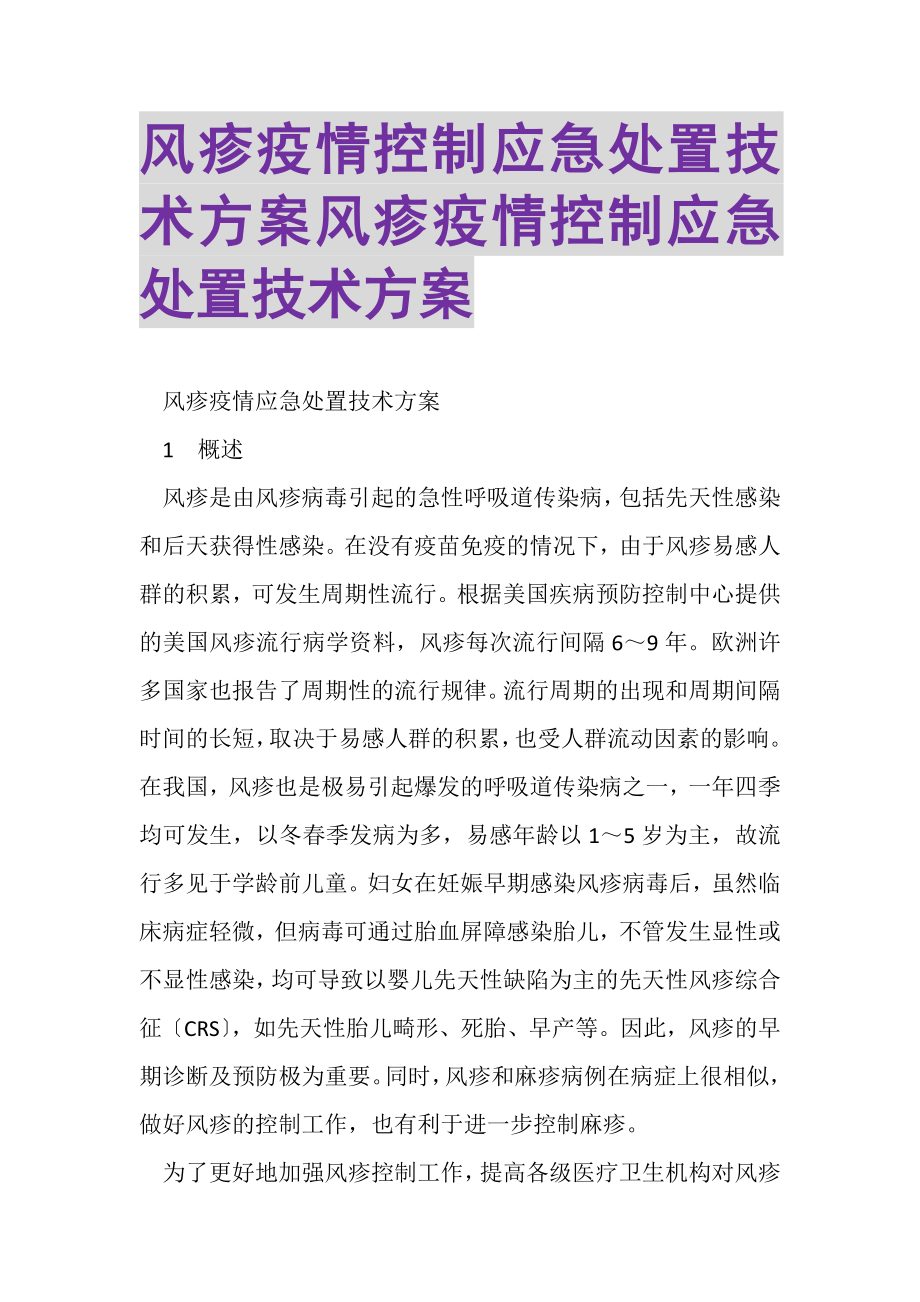 风疹疫情控制应急处置技术方案风疹疫情控制应急处置技术方案

风疹疫情应急处置技术方案

1　概述

风疹是由风疹病毒引起的急性呼吸道传染病，包括先天性感染和后天获得性感染。在没有疫苗免疫的情况下，由于风疹易感人群的积累，可发生周期性流行。根据美国疾病预防控制中心提供的美国风疹流行病学资料，风疹每次流行间隔 6～9 年。欧洲许多国家也报告了周期性的流行规律。流行周期的出现和周期间隔时间的长短，取决于易感人群的积累，也受人群流动因素的影响。在我国，风疹也是极易引起爆发的呼吸道传染病之一，一年四季均可发生，以冬春季发病为多，易感年龄以 1～5 岁为主，故流行多见于学龄前儿童。妇女在妊娠早期感染风疹病毒后，虽然临床病症轻微，但病毒可通过胎血屏障感染胎儿，不管发生显性或不显性感染，均可导致以婴儿先天性缺陷为主的先天性风疹综合征〔CRS〕，如先天性胎儿畸形、死胎、早产等。因此，风疹的早期诊断及预防极为重要。同时，风疹和麻疹病例在病症上很相似，做好风疹的控制工作，也有利于进一步控制麻疹。

为了更好地加强风疹控制工作，提高各级医疗卫生机构对风疹